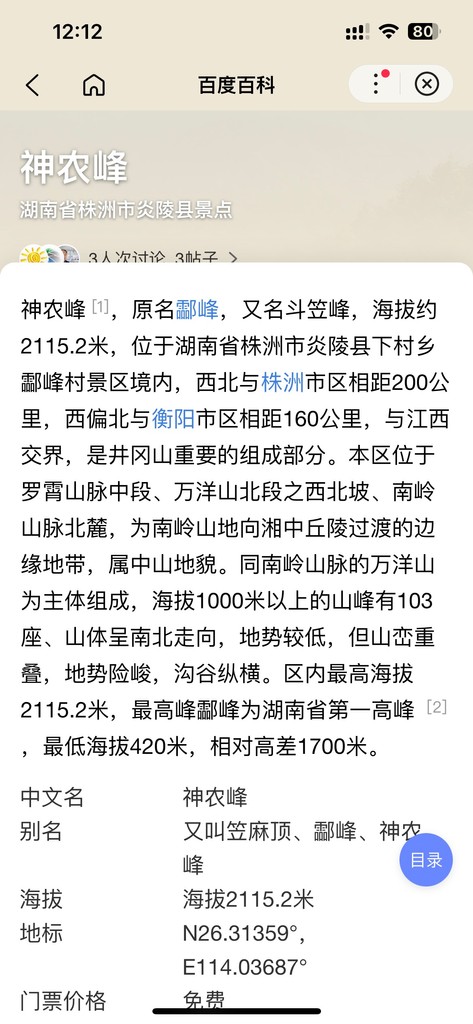 12:12

80

百度百科

神农峰

湖南省株洲市炎陵县景点

3人次讨论 3帖子 >

神农峰 [1]，原名酃峰，又名斗笠峰，海拔约2115.2米，位于湖南省株洲市炎陵县下村乡酃峰村景区境内，西北与株洲市区相距200公里，西偏北与衡阳市区相距160公里，与江西交界，是井冈山重要的组成部分。本区位于罗霄山脉中段、万洋山北段之西北坡、南岭山脉北麓，为南岭山地向湘中丘陵过渡的边缘地带，属中山地貌。同南岭山脉的万洋山为主体组成，海拔1000米以上的山峰有103座、山体呈南北走向，地势较低，但山峦重叠，地势险峻，沟谷纵横。区内最高海拔2115.2米，最高峰酃峰为湖南省第一高峰 [2]，最低海拔420米，相对高差1700米。

| 中文名 | 神农峰 |
|---|---|
| 别名 | 又叫笠麻顶、酃峰、神农峰 |
| 海拔 | 海拔2115.2米 |
| 地标 | N26.31359°, E114.03687° |
| 门票价格 | 免费 |

目录